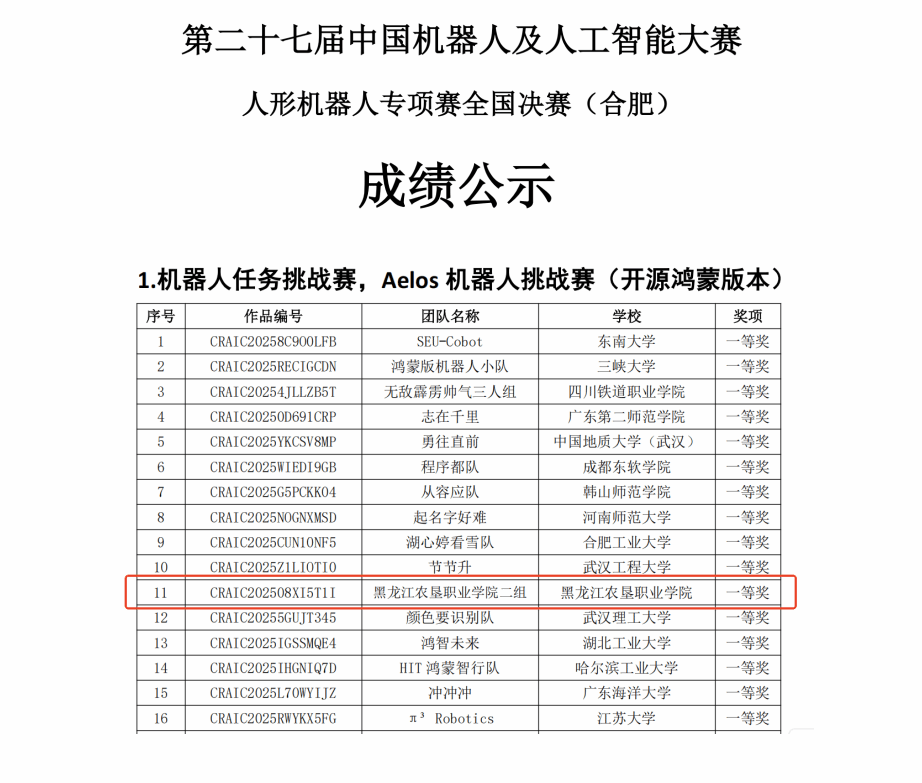 第二十七届中国机器人及人工智能大赛

人形机器人专项赛全国决赛（合肥）

成绩公示

1.机器人任务挑战赛，Aelos 机器人挑战赛（开源鸿蒙版本）

| 序号 | 作品编号 | 团队名称 | 学校 | 奖项 |
|---|---|---|---|---|
| 1 | CRAIC20258C900LFB | SEU-Cobot | 东南大学 | 一等奖 |
| 2 | CRAIC2025RECIGCDN | 鸿蒙版机器人小队 | 三峡大学 | 一等奖 |
| 3 | CRAIC20254JLLZB5T | 无敌霹雳帅气三人组 | 四川铁道职业学院 | 一等奖 |
| 4 | CRAIC20250D691CRP | 志在千里 | 广东第二师范学院 | 一等奖 |
| 5 | CRAIC2025YKCSV8MP | 勇往直前 | 中国地质大学（武汉） | 一等奖 |
| 6 | CRAIC2025WIEDI9GB | 程序都队 | 成都东软学院 | 一等奖 |
| 7 | CRAIC2025G5PCKK04 | 从容应队 | 韩山师范学院 | 一等奖 |
| 8 | CRAIC2025NOGNXMSD | 起名字好难 | 河南师范大学 | 一等奖 |
| 9 | CRAIC2025CUN10NF5 | 湖心婷看雪队 | 合肥工业大学 | 一等奖 |
| 10 | CRAIC2025Z1LIOTIO | 节节升 | 武汉工程大学 | 一等奖 |
| 11 | CRAIC202508XI5T1I | 黑龙江农垦职业学院二组 | 黑龙江农垦职业学院 | 一等奖 |
| 12 | CRAIC20255GUJT345 | 颜色要识别队 | 武汉理工大学 | 一等奖 |
| 13 | CRAIC2025IGSSMQE4 | 鸿智未来 | 湖北工业大学 | 一等奖 |
| 14 | CRAIC2025IHGNIQ7D | HIT 鸿蒙智行队 | 哈尔滨工业大学 | 一等奖 |
| 15 | CRAIC2025L70WYIJZ | 冲冲冲 | 广东海洋大学 | 一等奖 |
| 16 | CRAIC2025RWYKX5FG | $\pi^3$ Robotics | 江苏大学 | 一等奖 |